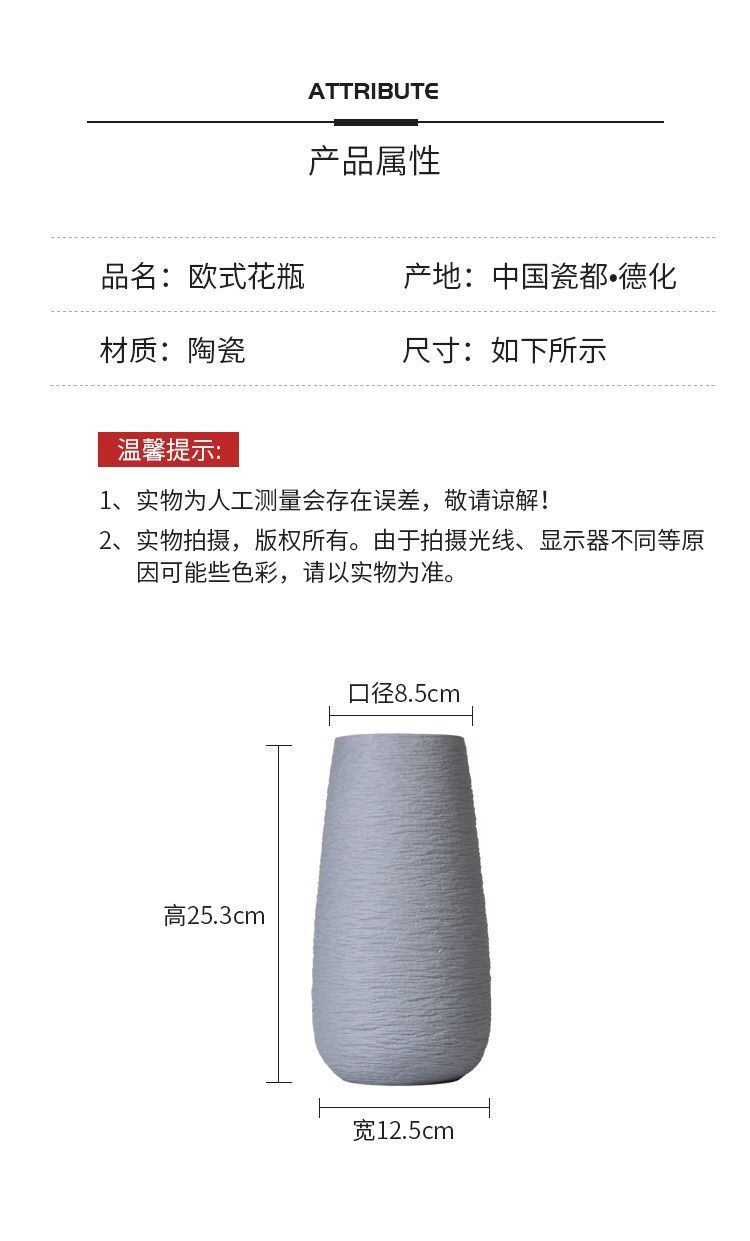 ATTRIBUTE

产品属性

品名：欧式花瓶　　产地：中国瓷都•德化

材质：陶瓷　　尺寸：如下所示

温馨提示:

1、实物为人工测量会存在误差，敬请谅解！

2、实物拍摄，版权所有。由于拍摄光线、显示器不同等原因可能些色彩，请以实物为准。

口径8.5cm

高25.3cm

宽12.5cm